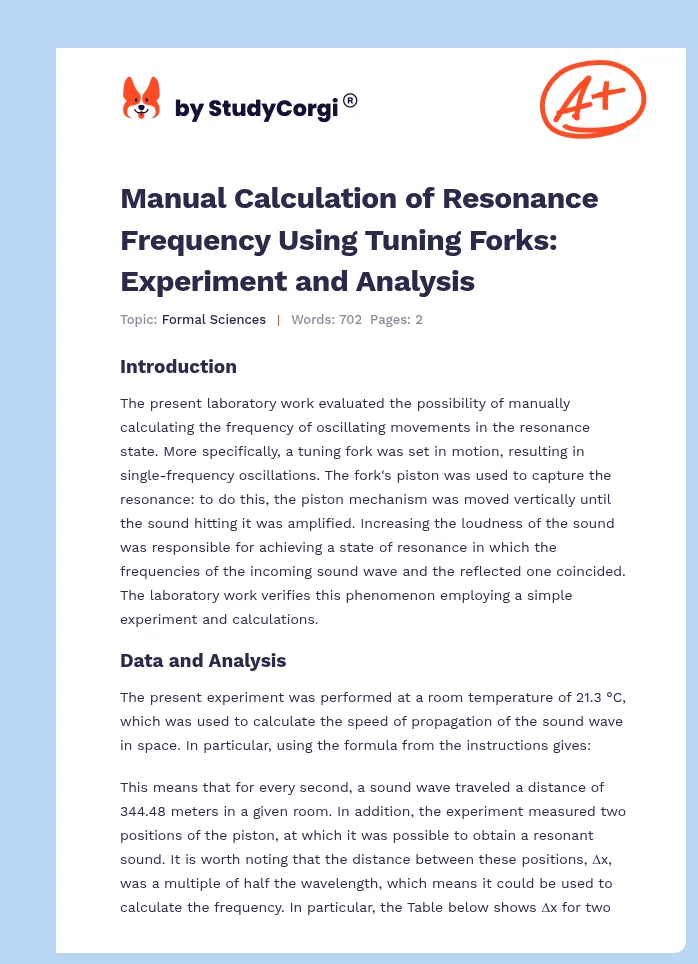 by StudyCorgi®

A+

Manual Calculation of Resonance Frequency Using Tuning Forks: Experiment and Analysis

Topic: Formal Sciences | Words: 702 Pages: 2

Introduction

The present laboratory work evaluated the possibility of manually calculating the frequency of oscillating movements in the resonance state. More specifically, a tuning fork was set in motion, resulting in single-frequency oscillations. The fork's piston was used to capture the resonance: to do this, the piston mechanism was moved vertically until the sound hitting it was amplified. Increasing the loudness of the sound was responsible for achieving a state of resonance in which the frequencies of the incoming sound wave and the reflected one coincided. The laboratory work verifies this phenomenon employing a simple experiment and calculations.

Data and Analysis

The present experiment was performed at a room temperature of 21.3 °C, which was used to calculate the speed of propagation of the sound wave in space. In particular, using the formula from the instructions gives:

This means that for every second, a sound wave traveled a distance of 344.48 meters in a given room. In addition, the experiment measured two positions of the piston, at which it was possible to obtain a resonant sound. It is worth noting that the distance between these positions, ∆x, was a multiple of half the wavelength, which means it could be used to calculate the frequency. In particular, the Table below shows ∆x for two